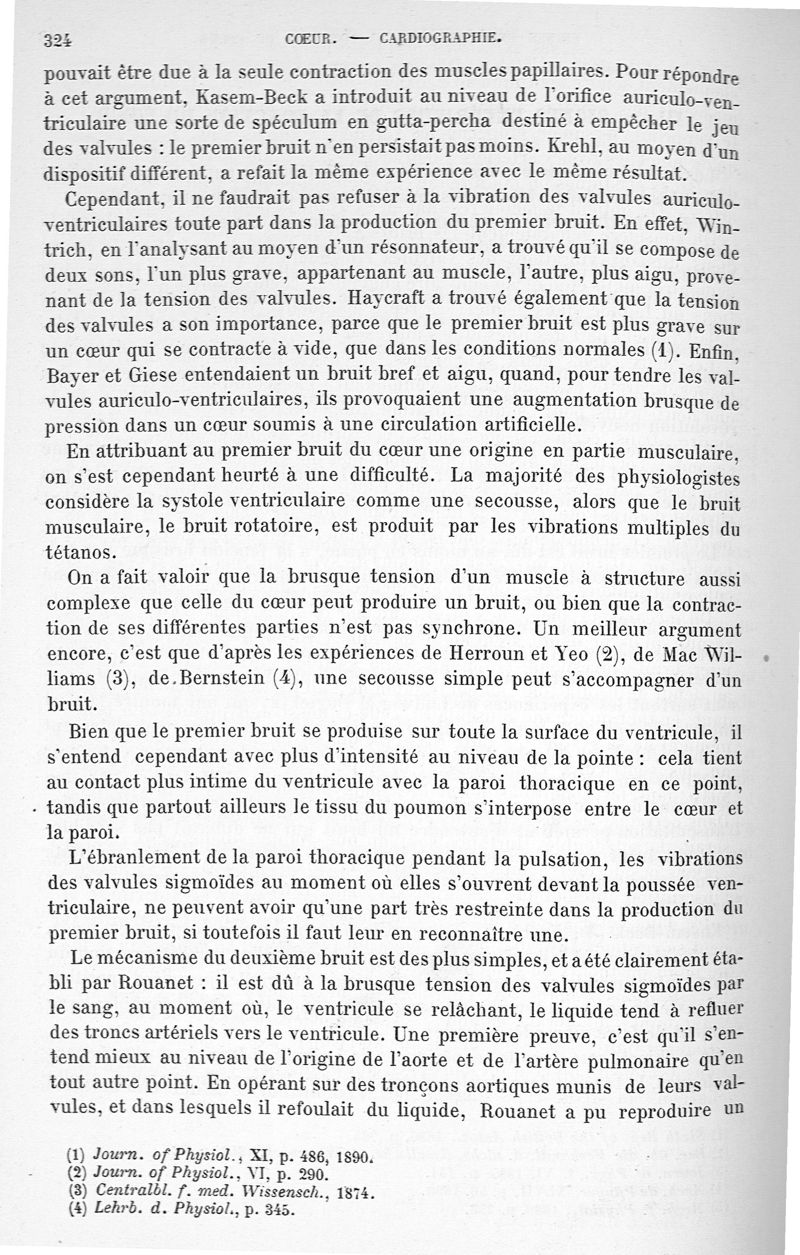 324 CŒUR. — CARDIOGRAPHIE.

pouvait être due à la seule contraction des muscles papillaires. Pour répondre à cet argument, Kasem-Beck a introduit au niveau de l'orifice auriculo-ventriculaire une sorte de spéculum en gutta-percha destiné à empêcher le jeu des valvules : le premier bruit n'en persistait pas moins. Krehl, au moyen d'un dispositif différent, a refait la même expérience avec le même résultat.

Cependant, il ne faudrait pas refuser à la vibration des valvules auriculo-ventriculaires toute part dans la production du premier bruit. En effet, Wintrich, en l'analysant au moyen d'un résonnateur, a trouvé qu'il se compose de deux sons, l'un plus grave, appartenant au muscle, l'autre, plus aigu, provenant de la tension des valvules. Haycraft a trouvé également que la tension des valvules a son importance, parce que le premier bruit est plus grave sur un cœur qui se contracte à vide, que dans les conditions normales (1). Enfin, Bayer et Giese entendaient un bruit bref et aigu, quand, pour tendre les valvules auriculo-ventriculaires, ils provoquaient une augmentation brusque de pression dans un cœur soumis à une circulation artificielle.

En attribuant au premier bruit du cœur une origine en partie musculaire, on s'est cependant heurté à une difficulté. La majorité des physiologistes considère la systole ventriculaire comme une secousse, alors que le bruit musculaire, le bruit rotatoire, est produit par les vibrations multiples du tétanos.

On a fait valoir que la brusque tension d'un muscle à structure aussi complexe que celle du cœur peut produire un bruit, ou bien que la contraction de ses différentes parties n'est pas synchrone. Un meilleur argument encore, c'est que d'après les expériences de Herroun et Yeo (2), de Mac Williams (3), de Bernstein (4), une secousse simple peut s'accompagner d'un bruit.

Bien que le premier bruit se produise sur toute la surface du ventricule, il s'entend cependant avec plus d'intensité au niveau de la pointe : cela tient au contact plus intime du ventricule avec la paroi thoracique en ce point, tandis que partout ailleurs le tissu du poumon s'interpose entre le cœur et la paroi.

L'ébranlement de la paroi thoracique pendant la pulsation, les vibrations des valvules sigmoïdes au moment où elles s'ouvrent devant la poussée ventriculaire, ne peuvent avoir qu'une part très restreinte dans la production du premier bruit, si toutefois il faut leur en reconnaître une.

Le mécanisme du deuxième bruit est des plus simples, et a été clairement établi par Rouanet : il est dû à la brusque tension des valvules sigmoïdes par le sang, au moment où, le ventricule se relâchant, le liquide tend à refluer des troncs artériels vers le ventricule. Une première preuve, c'est qu'il s'entend mieux au niveau de l'origine de l'aorte et de l'artère pulmonaire qu'en tout autre point. En opérant sur des tronçons aortiques munis de leurs valvules, et dans lesquels il refoulait du liquide, Rouanet a pu reproduire un

(1) Journ. of Physiol., XI, p. 486, 1890.
(2) Journ. of Physiol., VI, p. 290.
(3) Centralbl. f. med. Wissensch., 1874.
(4) Lehrb. d. Physiol., p. 345.